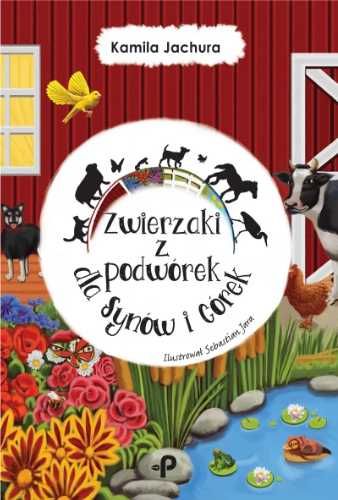 Kamila Jachura

Zwierzaki z podwórek dla synów i córek

Ilustrował Sebastian Jara

P